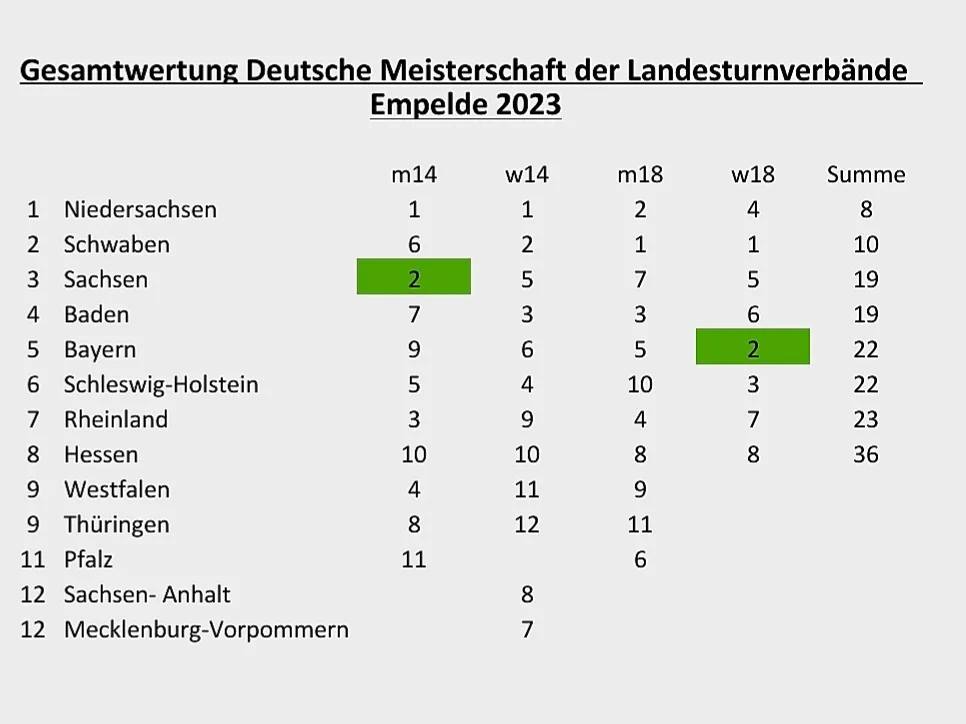 Gesamtwertung Deutsche Meisterschaft der Landesturnverbände
Empelde 2023

| | | m14 | w14 | m18 | w18 | Summe |
|---|---|---|---|---|---|---|
| 1 | Niedersachsen | 1 | 1 | 2 | 4 | 8 |
| 2 | Schwaben | 6 | 2 | 1 | 1 | 10 |
| 3 | Sachsen | 2 | 5 | 7 | 5 | 19 |
| 4 | Baden | 7 | 3 | 3 | 6 | 19 |
| 5 | Bayern | 9 | 6 | 5 | 2 | 22 |
| 6 | Schleswig-Holstein | 5 | 4 | 10 | 3 | 22 |
| 7 | Rheinland | 3 | 9 | 4 | 7 | 23 |
| 8 | Hessen | 10 | 10 | 8 | 8 | 36 |
| 9 | Westfalen | 4 | 11 | 9 | | |
| 9 | Thüringen | 8 | 12 | 11 | | |
| 11 | Pfalz | 11 | | 6 | | |
| 12 | Sachsen- Anhalt | | 8 | | | |
| 12 | Mecklenburg-Vorpommern | | 7 | | | |